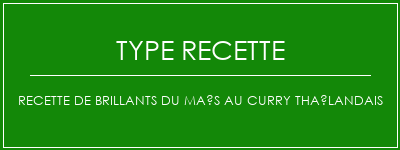 TYPE RECETTE

RECETTE DE BRILLANTS DU MA?S AU CURRY THA?LANDAIS